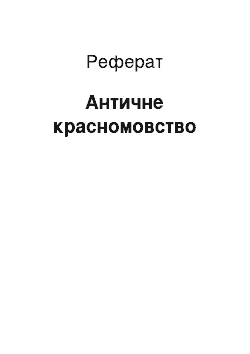 Реферат

Античне красномовство